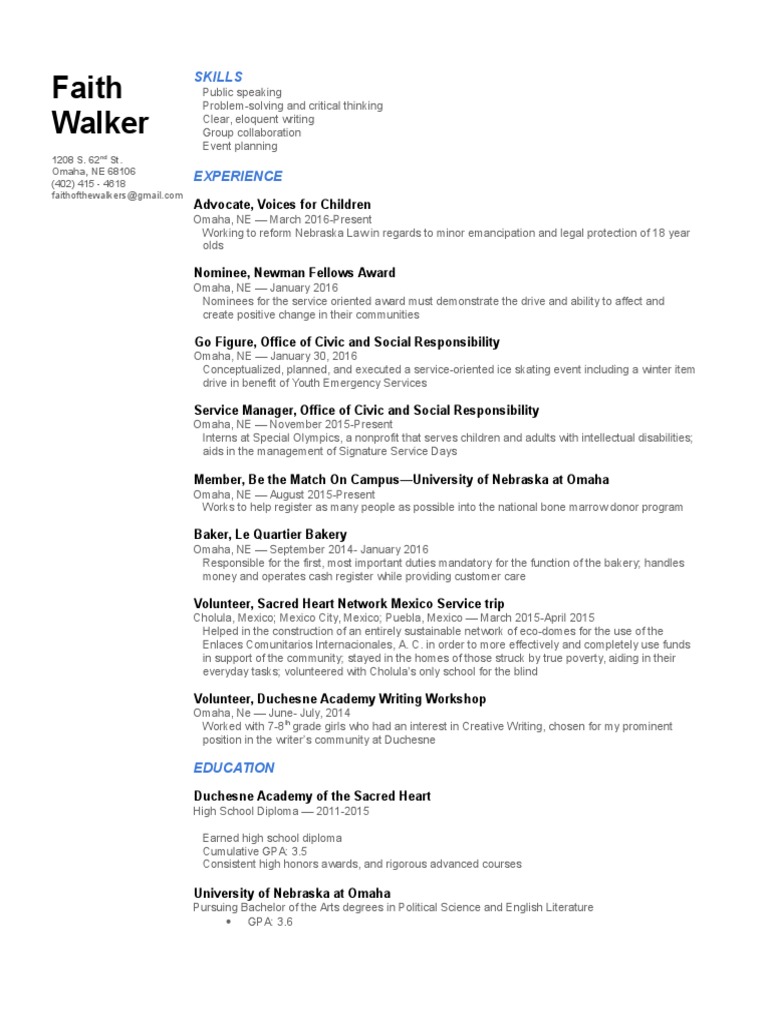 Faith Walker

1208 S. 62$^{nd}$ St.
Omaha, NE 68106
(402) 415 - 4618
faithofthewalkers@gmail.com

SKILLS

Public speaking
Problem-solving and critical thinking
Clear, eloquent writing
Group collaboration
Event planning

EXPERIENCE

Advocate, Voices for Children
Omaha, NE — March 2016-Present
Working to reform Nebraska Law in regards to minor emancipation and legal protection of 18 year olds

Nominee, Newman Fellows Award
Omaha, NE — January 2016
Nominees for the service oriented award must demonstrate the drive and ability to affect and create positive change in their communities

Go Figure, Office of Civic and Social Responsibility
Omaha, NE — January 30, 2016
Conceptualized, planned, and executed a service-oriented ice skating event including a winter item drive in benefit of Youth Emergency Services

Service Manager, Office of Civic and Social Responsibility
Omaha, NE — November 2015-Present
Interns at Special Olympics, a nonprofit that serves children and adults with intellectual disabilities; aids in the management of Signature Service Days

Member, Be the Match On Campus—University of Nebraska at Omaha
Omaha, NE — August 2015-Present
Works to help register as many people as possible into the national bone marrow donor program

Baker, Le Quartier Bakery
Omaha, NE — September 2014- January 2016
Responsible for the first, most important duties mandatory for the function of the bakery; handles money and operates cash register while providing customer care

Volunteer, Sacred Heart Network Mexico Service trip
Cholula, Mexico; Mexico City, Mexico; Puebla, Mexico — March 2015-April 2015
Helped in the construction of an entirely sustainable network of eco-domes for the use of the Enlaces Comunitarios Internacionales, A. C. in order to more effectively and completely use funds in support of the community; stayed in the homes of those struck by true poverty, aiding in their everyday tasks; volunteered with Cholula's only school for the blind

Volunteer, Duchesne Academy Writing Workshop
Omaha, Ne — June- July, 2014
Worked with 7-8$^{th}$ grade girls who had an interest in Creative Writing, chosen for my prominent position in the writer's community at Duchesne

EDUCATION

Duchesne Academy of the Sacred Heart
High School Diploma — 2011-2015

Earned high school diploma
Cumulative GPA: 3.5
Consistent high honors awards, and rigorous advanced courses

University of Nebraska at Omaha
Pursuing Bachelor of the Arts degrees in Political Science and English Literature
• GPA: 3.6